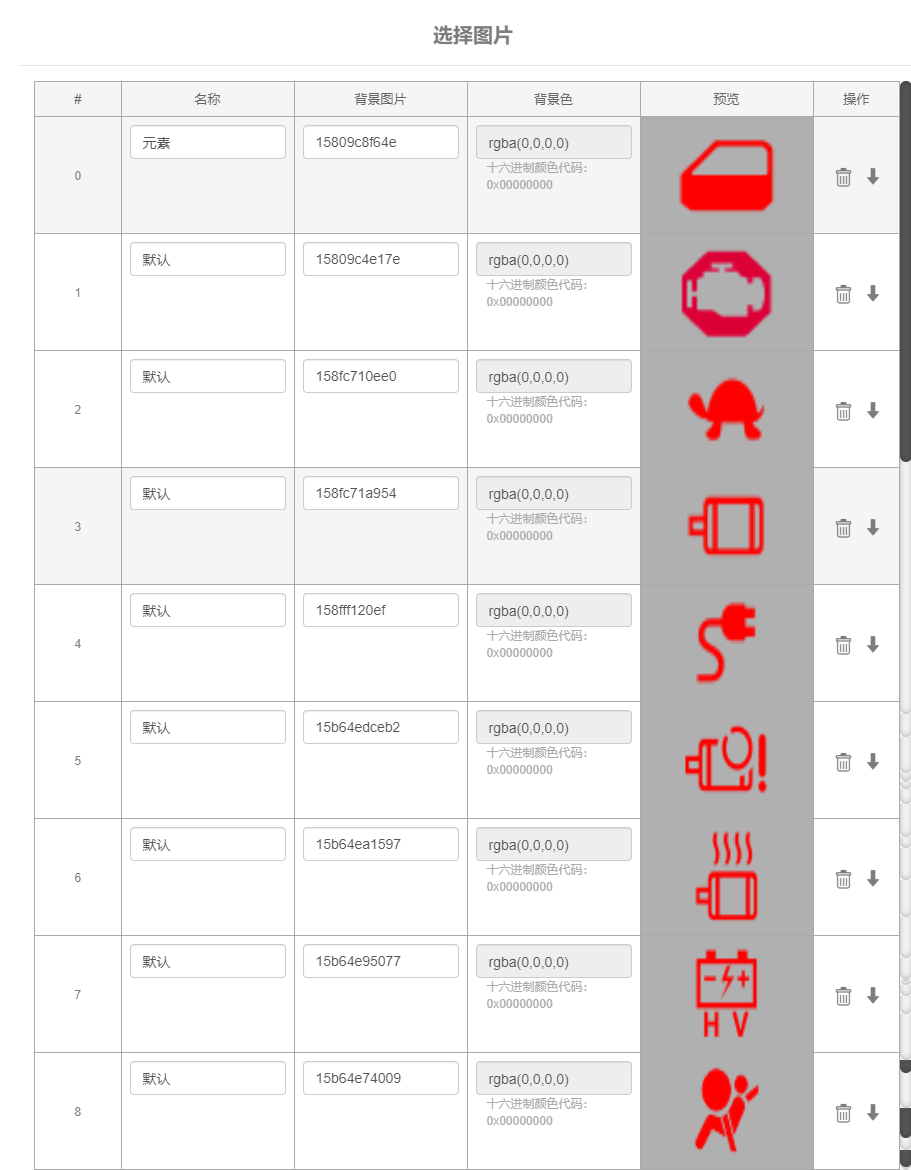 选择图片

| # | 名称 | 背景图片 | 背景色 | 预览 | 操作 |
|---|---|---|---|---|---|
| 0 | 元素 | 15809c8f64e | rgba(0,0,0,0) 十六进制颜色代码: 0x00000000 | | |
| 1 | 默认 | 15809c4e17e | rgba(0,0,0,0) 十六进制颜色代码: 0x00000000 | | |
| 2 | 默认 | 158fc710ee0 | rgba(0,0,0,0) 十六进制颜色代码: 0x00000000 | | |
| 3 | 默认 | 158fc71a954 | rgba(0,0,0,0) 十六进制颜色代码: 0x00000000 | | |
| 4 | 默认 | 158fff120ef | rgba(0,0,0,0) 十六进制颜色代码: 0x00000000 | | |
| 5 | 默认 | 15b64edceb2 | rgba(0,0,0,0) 十六进制颜色代码: 0x00000000 | | |
| 6 | 默认 | 15b64ea1597 | rgba(0,0,0,0) 十六进制颜色代码: 0x00000000 | | |
| 7 | 默认 | 15b64e95077 | rgba(0,0,0,0) 十六进制颜色代码: 0x00000000 | H V | |
| 8 | 默认 | 15b64e74009 | rgba(0,0,0,0) 十六进制颜色代码: 0x00000000 | | |